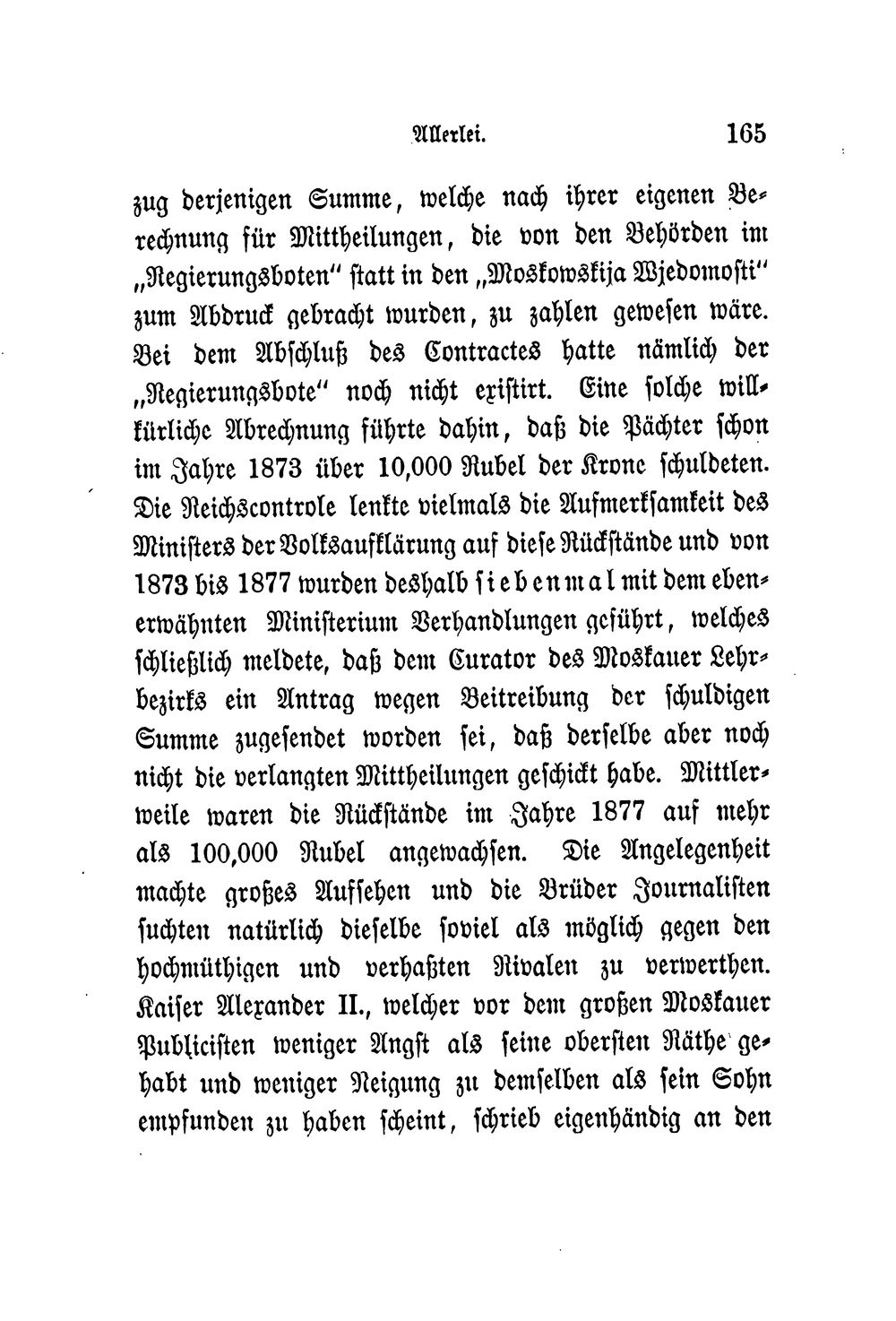 Allerlei. 165

zug derjenigen Summe, welche nach ihrer eigenen Berechnung für Mittheilungen, die von den Behörden im „Regierungsboten“ statt in den „Moskowskija Wjedomosti“ zum Abdruck gebracht wurden, zu zahlen gewesen wäre. Bei dem Abschluß des Contractes hatte nämlich der „Regierungsbote“ noch nicht existirt. Eine solche willkürliche Abrechnung führte dahin, daß die Pächter schon im Jahre 1873 über 10,000 Rubel der Krone schuldeten. Die Reichscontrole lenkte vielmals die Aufmerksamkeit des Ministers der Volksaufklärung auf diese Rückstände und von 1873 bis 1877 wurden deshalb siebenmal mit dem ebenerwähnten Ministerium Verhandlungen geführt, welches schließlich meldete, daß dem Curator des Moskauer Lehrbezirks ein Antrag wegen Beitreibung der schuldigen Summe zugesendet worden sei, daß derselbe aber noch nicht die verlangten Mittheilungen geschickt habe. Mittlerweile waren die Rückstände im Jahre 1877 auf mehr als 100,000 Rubel angewachsen. Die Angelegenheit machte großes Aufsehen und die Brüder Journalisten suchten natürlich dieselbe soviel als möglich gegen den hochmüthigen und verhaßten Rivalen zu verwerthen. Kaiser Alexander II., welcher vor dem großen Moskauer Publicisten weniger Angst als seine obersten Räthe gehabt und weniger Neigung zu demselben als sein Sohn empfunden zu haben scheint, schrieb eigenhändig an den